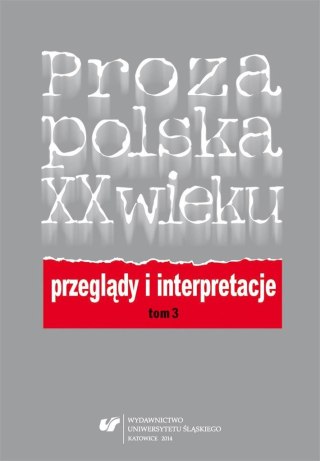 Proza polska XX wieku

przeglądy i interpretacje

tom 3

WYDAWNICTWO UNIWERSYTETU ŚLĄSKIEGO KATOWICE 2014